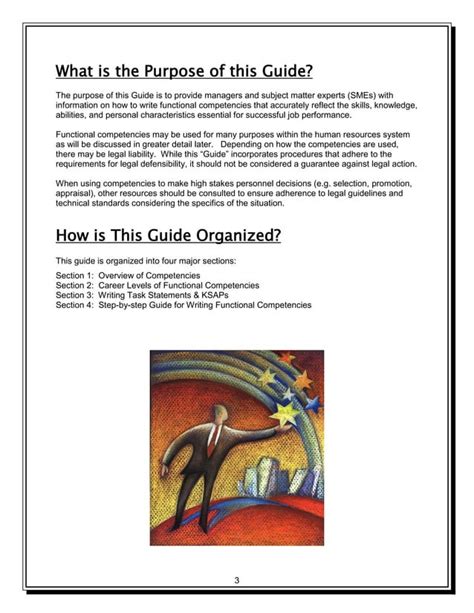 What is the Purpose of this Guide?

The purpose of this Guide is to provide managers and subject matter experts (SMEs) with information on how to write functional competencies that accurately reflect the skills, knowledge, abilities, and personal characteristics essential for successful job performance.

Functional competencies may be used for many purposes within the human resources system as will be discussed in greater detail later. Depending on how the competencies are used, there may be legal liability. While this "Guide" incorporates procedures that adhere to the requirements for legal defensibility, it should not be considered a guarantee against legal action.

When using competencies to make high stakes personnel decisions (e.g. selection, promotion, appraisal), other resources should be consulted to ensure adherence to legal guidelines and technical standards considering the specifics of the situation.

How is This Guide Organized?

This guide is organized into four major sections:

Section 1: Overview of Competencies
Section 2: Career Levels of Functional Competencies
Section 3: Writing Task Statements & KSAPs
Section 4: Step-by-step Guide for Writing Functional Competencies

3